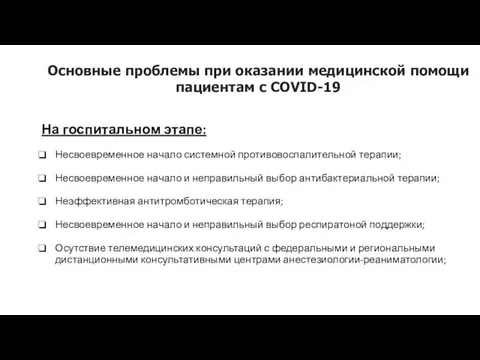 Основные проблемы при оказании медицинской помощи пациентам с COVID-19

На госпитальном этапе:

❑ Несвоевременное начало системной противовоспалительной терапии;

❑ Несвоевременное начало и неправильный выбор антибактериальной терапии;

❑ Неэффективная антитромботическая терапия;

❑ Несвоевременное начало и неправильный выбор респиратоной поддержки;

❑ Осутствие телемедицинских консультаций с федеральными и региональными дистанционными консультативными центрами анестезиологии-реаниматологии;